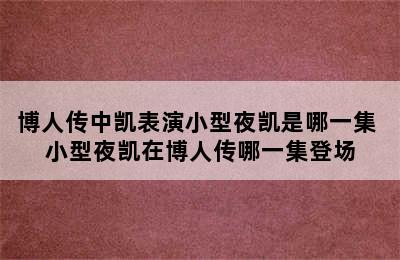 博人传中凯表演小型夜凯是哪一集
小型夜凯在博人传哪一集登场